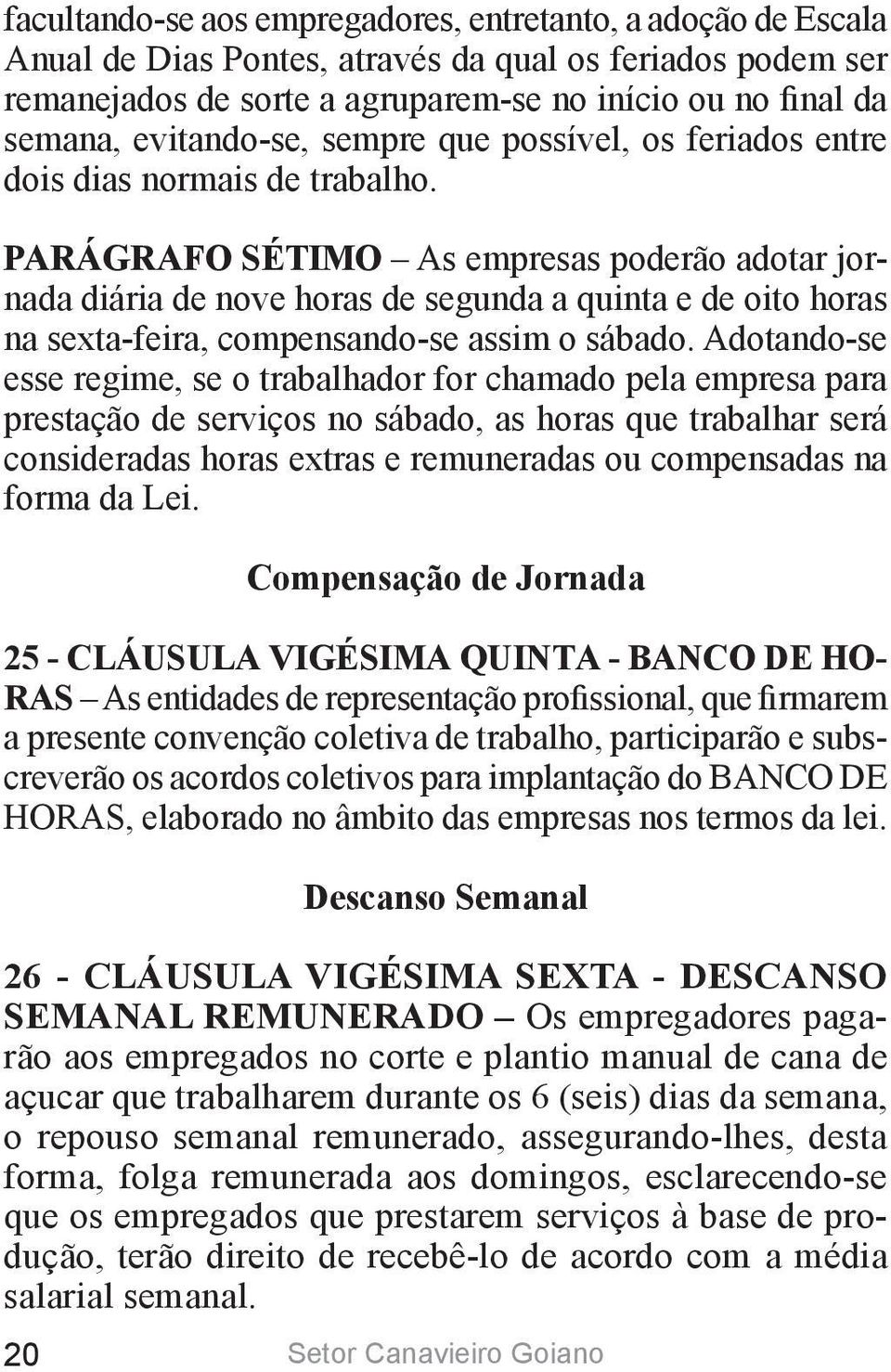 facultando-se aos empregadores, entretanto, a adoção de Escala Anual de Dias Pontes, através da qual os feriados podem ser remanejados de sorte a agruparem-se no início ou no final da semana, evitando-se, sempre que possível, os feriados entre dois dias normais de trabalho.

PARÁGRAFO SÉTIMO – As empresas poderão adotar jornada diária de nove horas de segunda a quinta e de oito horas na sexta-feira, compensando-se assim o sábado. Adotando-se esse regime, se o trabalhador for chamado pela empresa para prestação de serviços no sábado, as horas que trabalhar será consideradas horas extras e remuneradas ou compensadas na forma da Lei.

Compensação de Jornada

25 - CLÁUSULA VIGÉSIMA QUINTA - BANCO DE HORAS – As entidades de representação profissional, que firmarem a presente convenção coletiva de trabalho, participarão e subscreverão os acordos coletivos para implantação do BANCO DE HORAS, elaborado no âmbito das empresas nos termos da lei.

Descanso Semanal

26 - CLÁUSULA VIGÉSIMA SEXTA - DESCANSO SEMANAL REMUNERADO – Os empregadores pagarão aos empregados no corte e plantio manual de cana de açucar que trabalharem durante os 6 (seis) dias da semana, o repouso semanal remunerado, assegurando-lhes, desta forma, folga remunerada aos domingos, esclarecendo-se que os empregados que prestarem serviços à base de produção, terão direito de recebê-lo de acordo com a média salarial semanal.

20 Setor Canavieiro Goiano